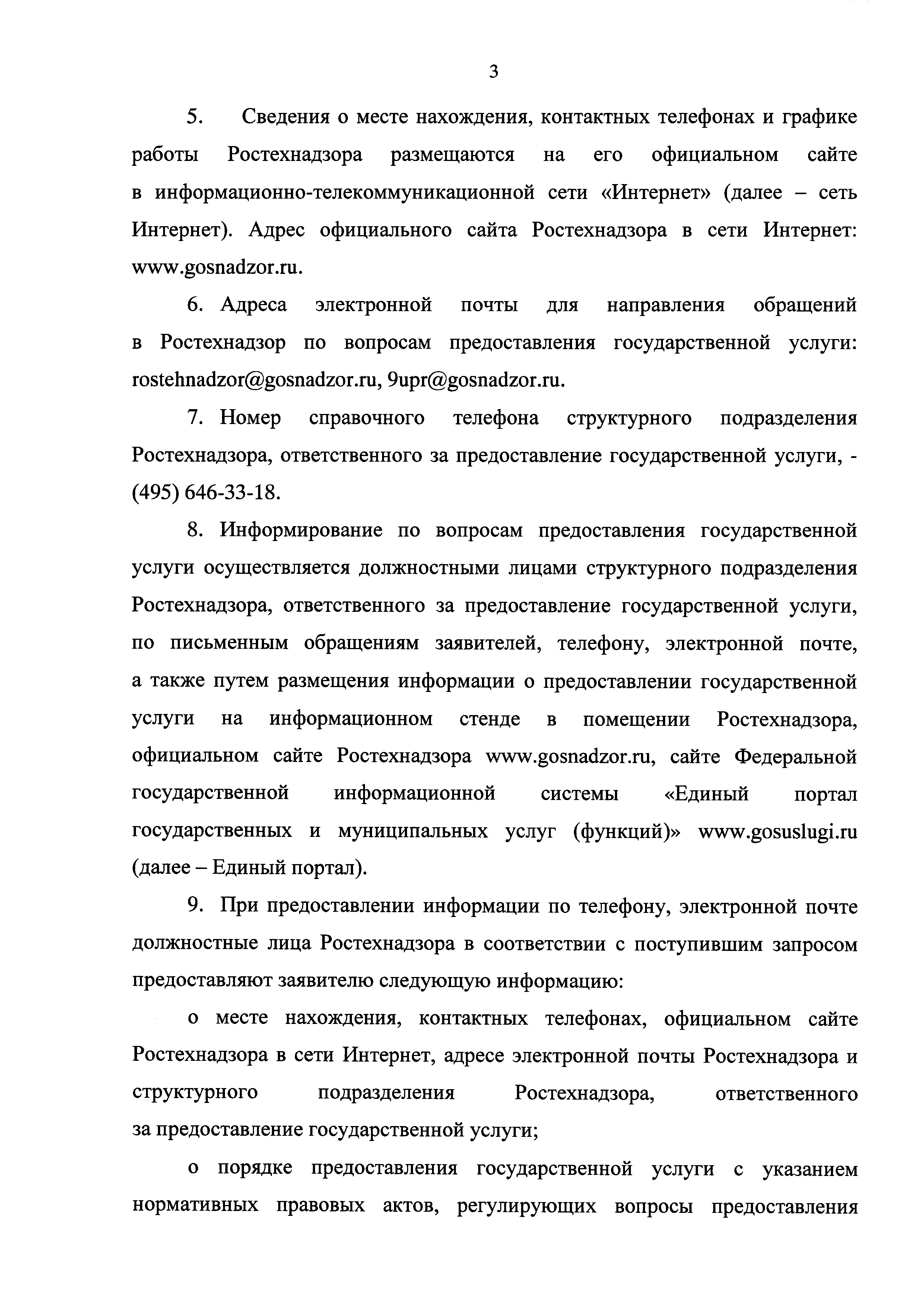 3

5. Сведения о месте нахождения, контактных телефонах и графике работы Ростехнадзора размещаются на его официальном сайте в информационно-телекоммуникационной сети «Интернет» (далее – сеть Интернет). Адрес официального сайта Ростехнадзора в сети Интернет: www.gosnadzor.ru.

6. Адреса электронной почты для направления обращений в Ростехнадзор по вопросам предоставления государственной услуги: rostehnadzor@gosnadzor.ru, 9upr@gosnadzor.ru.

7. Номер справочного телефона структурного подразделения Ростехнадзора, ответственного за предоставление государственной услуги, - (495) 646-33-18.

8. Информирование по вопросам предоставления государственной услуги осуществляется должностными лицами структурного подразделения Ростехнадзора, ответственного за предоставление государственной услуги, по письменным обращениям заявителей, телефону, электронной почте, а также путем размещения информации о предоставлении государственной услуги на информационном стенде в помещении Ростехнадзора, официальном сайте Ростехнадзора www.gosnadzor.ru, сайте Федеральной государственной информационной системы «Единый портал государственных и муниципальных услуг (функций)» www.gosuslugi.ru (далее – Единый портал).

9. При предоставлении информации по телефону, электронной почте должностные лица Ростехнадзора в соответствии с поступившим запросом предоставляют заявителю следующую информацию:

о месте нахождения, контактных телефонах, официальном сайте Ростехнадзора в сети Интернет, адресе электронной почты Ростехнадзора и структурного подразделения Ростехнадзора, ответственного за предоставление государственной услуги;

о порядке предоставления государственной услуги с указанием нормативных правовых актов, регулирующих вопросы предоставления